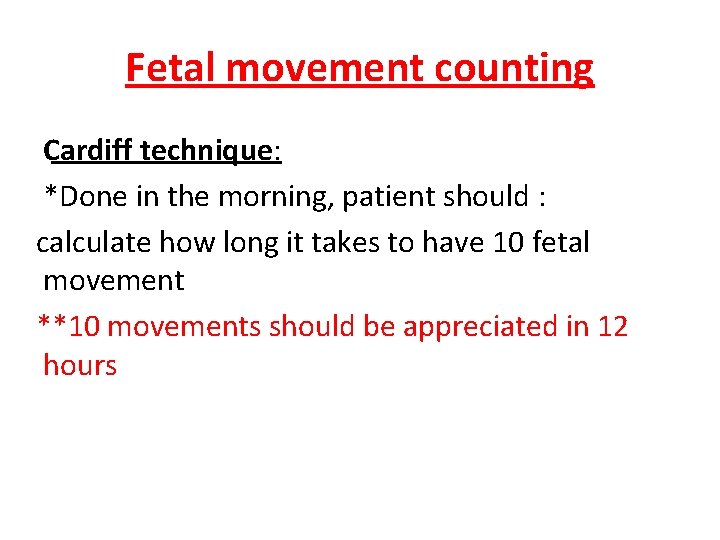 Fetal movement counting

Cardiff technique:

*Done in the morning, patient should :

calculate how long it takes to have 10 fetal movement

**10 movements should be appreciated in 12 hours